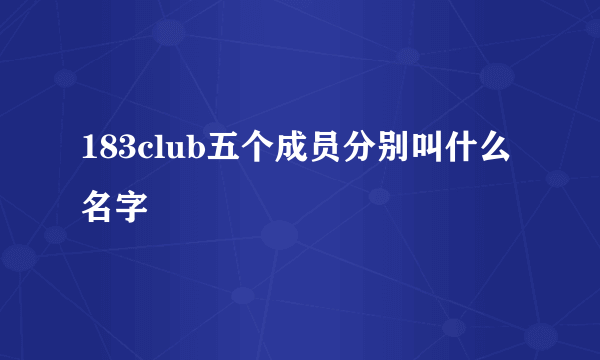 183club五个成员分别叫什么名字